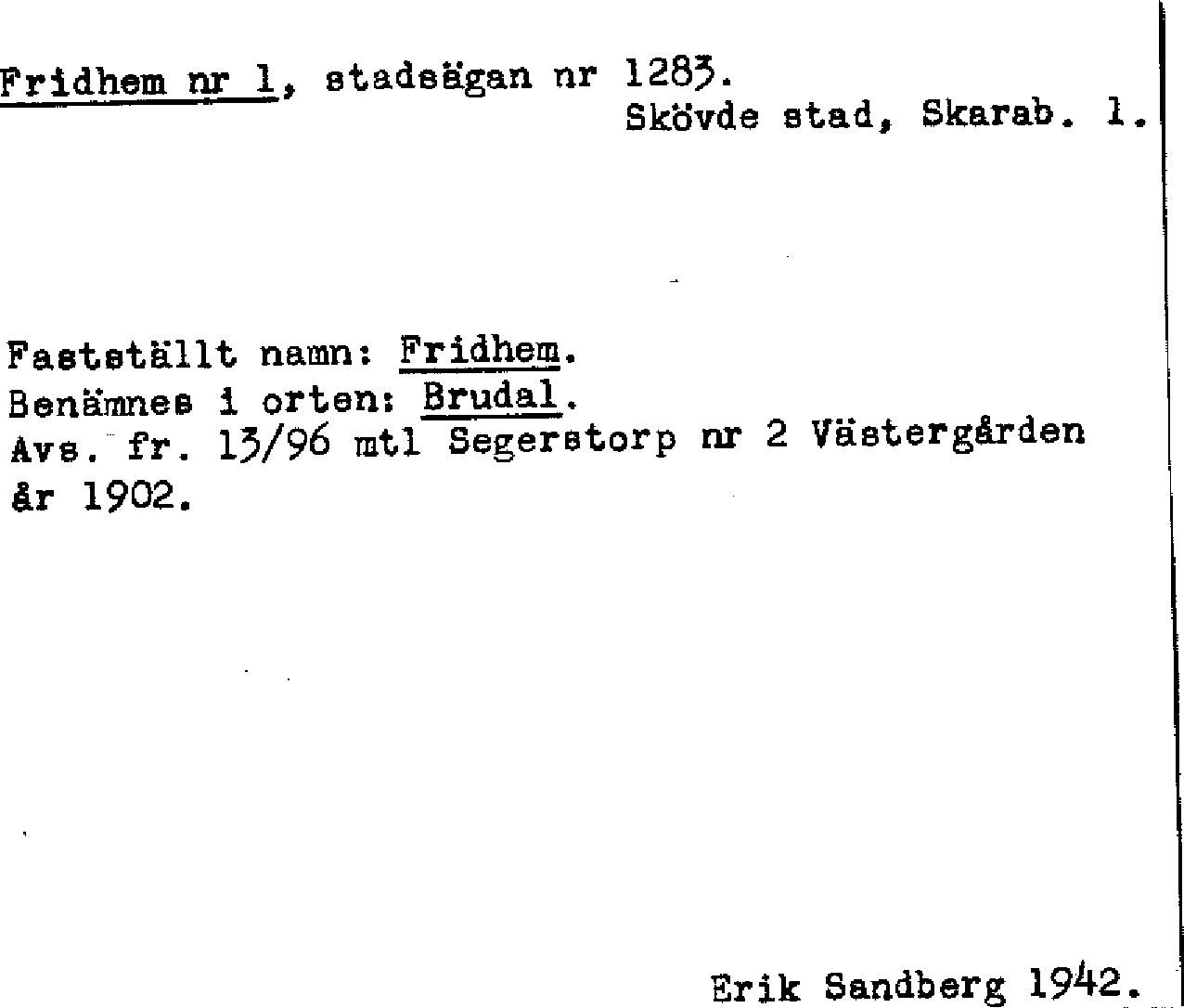 Fridhem nr 1, stadsägan nr 1283.
Skövde stad, Skarab. l.

Fastställt namn: Fridhem.
Benämnes i orten: Brudal.
Avs. fr. 13/96 mtl Segerstorp nr 2 Västergården år 1902.

Erik Sandberg 1942.